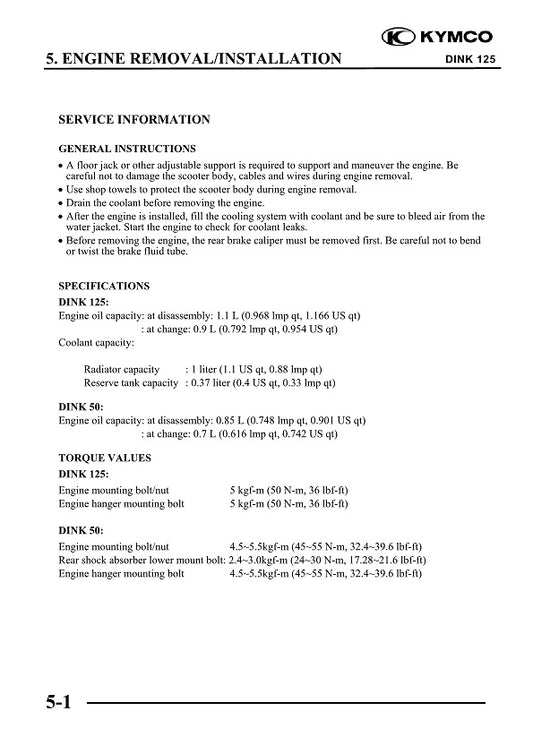 KYMCO

5. ENGINE REMOVAL/INSTALLATION

DINK 125

SERVICE INFORMATION

GENERAL INSTRUCTIONS

• A floor jack or other adjustable support is required to support and maneuver the engine. Be careful not to damage the scooter body, cables and wires during engine removal.
• Use shop towels to protect the scooter body during engine removal.
• Drain the coolant before removing the engine.
• After the engine is installed, fill the cooling system with coolant and be sure to bleed air from the water jacket. Start the engine to check for coolant leaks.
• Before removing the engine, the rear brake caliper must be removed first. Be careful not to bend or twist the brake fluid tube.

SPECIFICATIONS

DINK 125:

Engine oil capacity: at disassembly: 1.1 L (0.968 lmp qt, 1.166 US qt)
: at change: 0.9 L (0.792 lmp qt, 0.954 US qt)
Coolant capacity:

Radiator capacity : 1 liter (1.1 US qt, 0.88 lmp qt)
Reserve tank capacity : 0.37 liter (0.4 US qt, 0.33 lmp qt)

DINK 50:

Engine oil capacity: at disassembly: 0.85 L (0.748 lmp qt, 0.901 US qt)
: at change: 0.7 L (0.616 lmp qt, 0.742 US qt)

TORQUE VALUES

DINK 125:

Engine mounting bolt/nut 5 kgf-m (50 N-m, 36 lbf-ft)
Engine hanger mounting bolt 5 kgf-m (50 N-m, 36 lbf-ft)

DINK 50:

Engine mounting bolt/nut 4.5~5.5kgf-m (45~55 N-m, 32.4~39.6 lbf-ft)
Rear shock absorber lower mount bolt: 2.4~3.0kgf-m (24~30 N-m, 17.28~21.6 lbf-ft)
Engine hanger mounting bolt 4.5~5.5kgf-m (45~55 N-m, 32.4~39.6 lbf-ft)

5-1